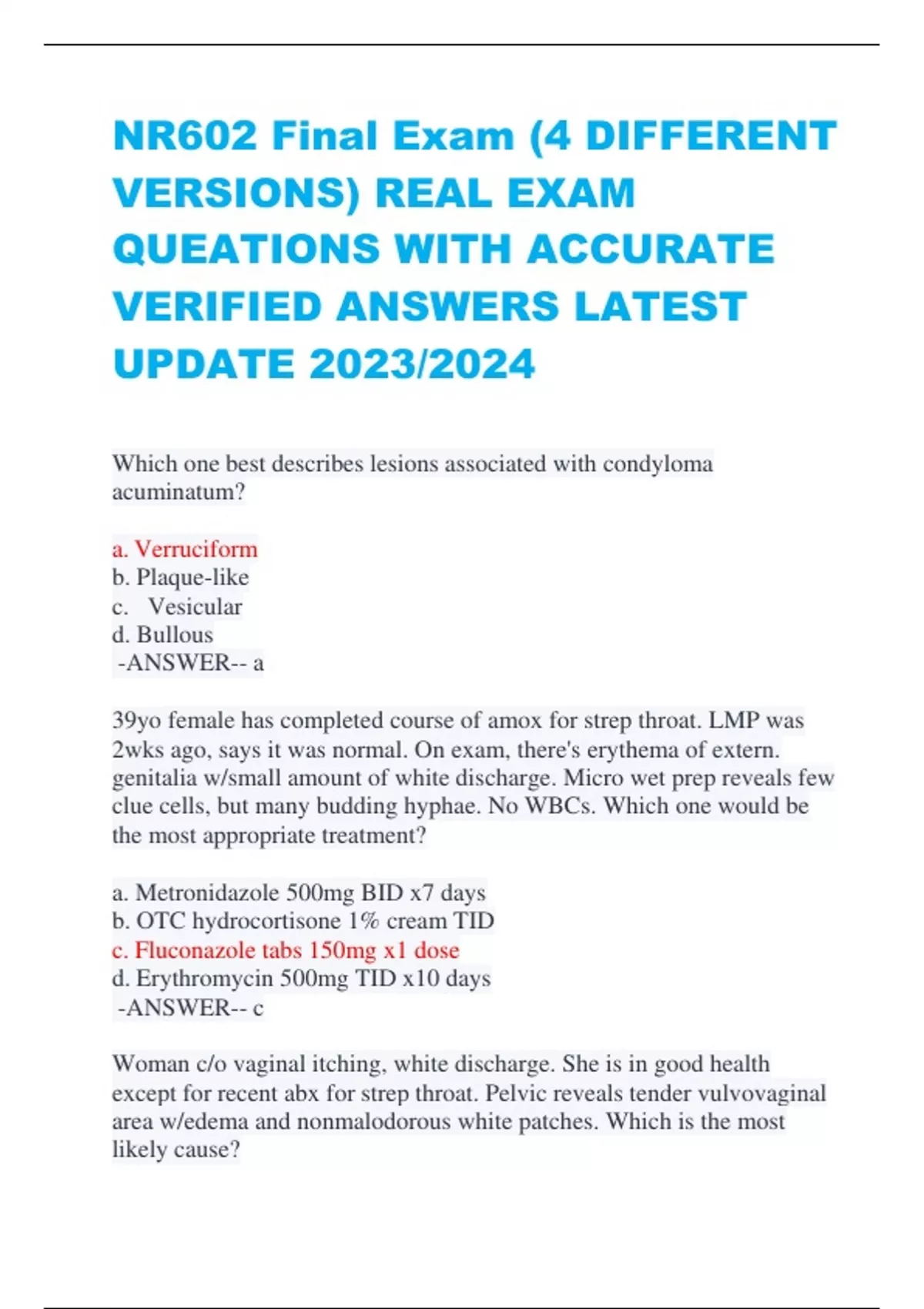 NR602 Final Exam (4 DIFFERENT VERSIONS) REAL EXAM QUEATIONS WITH ACCURATE VERIFIED ANSWERS LATEST UPDATE 2023/2024

Which one best describes lesions associated with condyloma acuminatum?

a. Verruciform
b. Plaque-like
c. Vesicular
d. Bullous
-ANSWER-- a

39yo female has completed course of amox for strep throat. LMP was 2wks ago, says it was normal. On exam, there's erythema of extern. genitalia w/small amount of white discharge. Micro wet prep reveals few clue cells, but many budding hyphae. No WBCs. Which one would be the most appropriate treatment?

a. Metronidazole 500mg BID x7 days
b. OTC hydrocortisone 1% cream TID
c. Fluconazole tabs 150mg x1 dose
d. Erythromycin 500mg TID x10 days
-ANSWER-- c

Woman c/o vaginal itching, white discharge. She is in good health except for recent abx for strep throat. Pelvic reveals tender vulvovaginal area w/edema and nonmalodorous white patches. Which is the most likely cause?